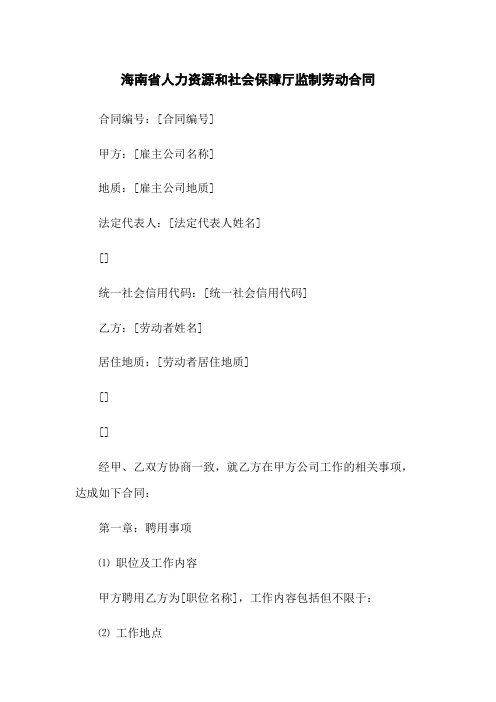 海南省人力资源和社会保障厅监制劳动合同

合同编号：[合同编号]

甲方：[雇主公司名称]

地质：[雇主公司地质]

法定代表人：[法定代表人姓名]

[]

统一社会信用代码：[统一社会信用代码]

乙方：[劳动者姓名]

居住地质：[劳动者居住地质]

[]

[]

经甲、乙双方协商一致，就乙方在甲方公司工作的相关事项，达成如下合同：

第一章：聘用事项

⑴ 职位及工作内容

甲方聘用乙方为[职位名称]，工作内容包括但不限于：

⑵ 工作地点